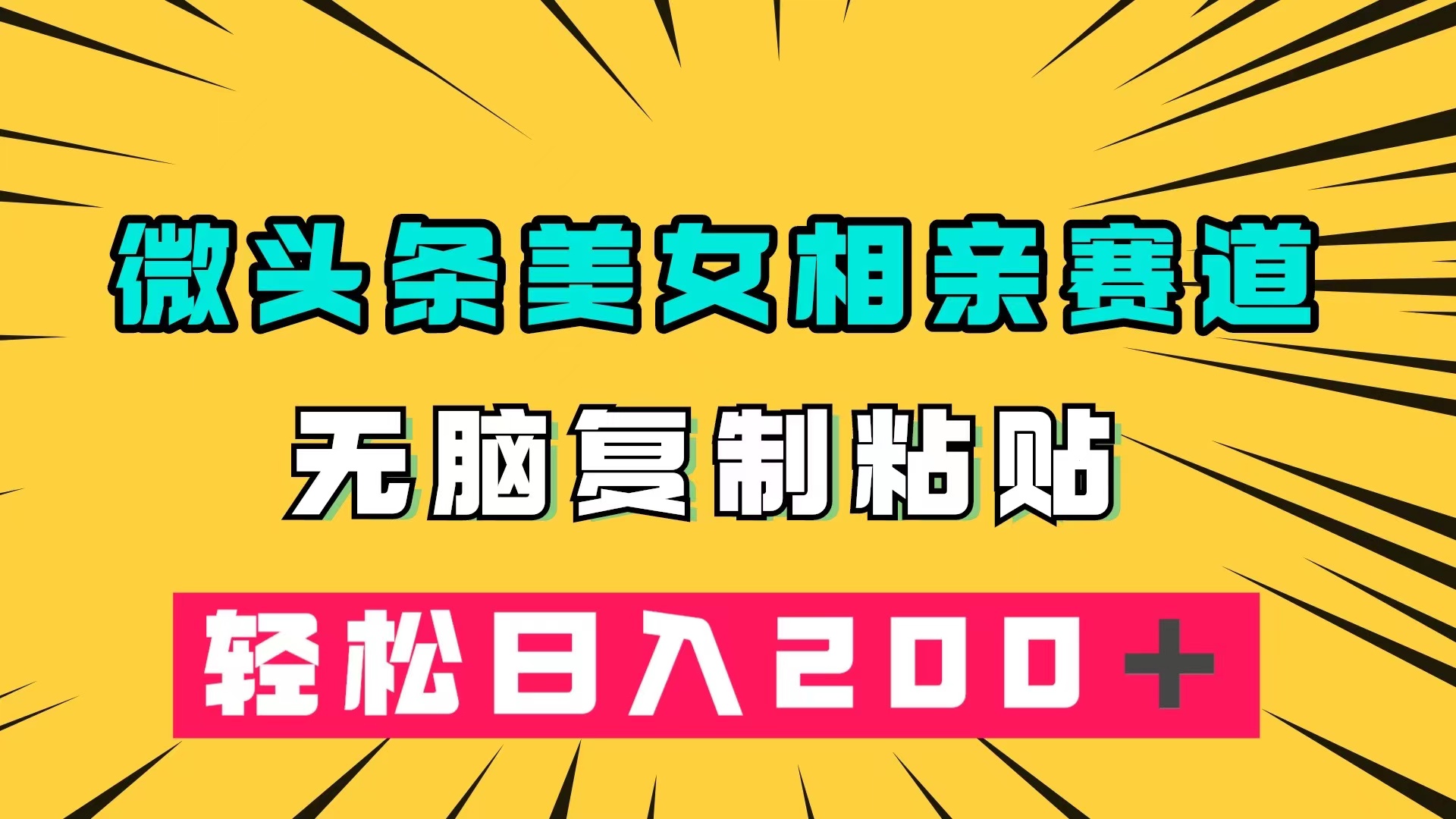 微头条美女相亲赛道

无脑复制粘贴

轻松日入200＋